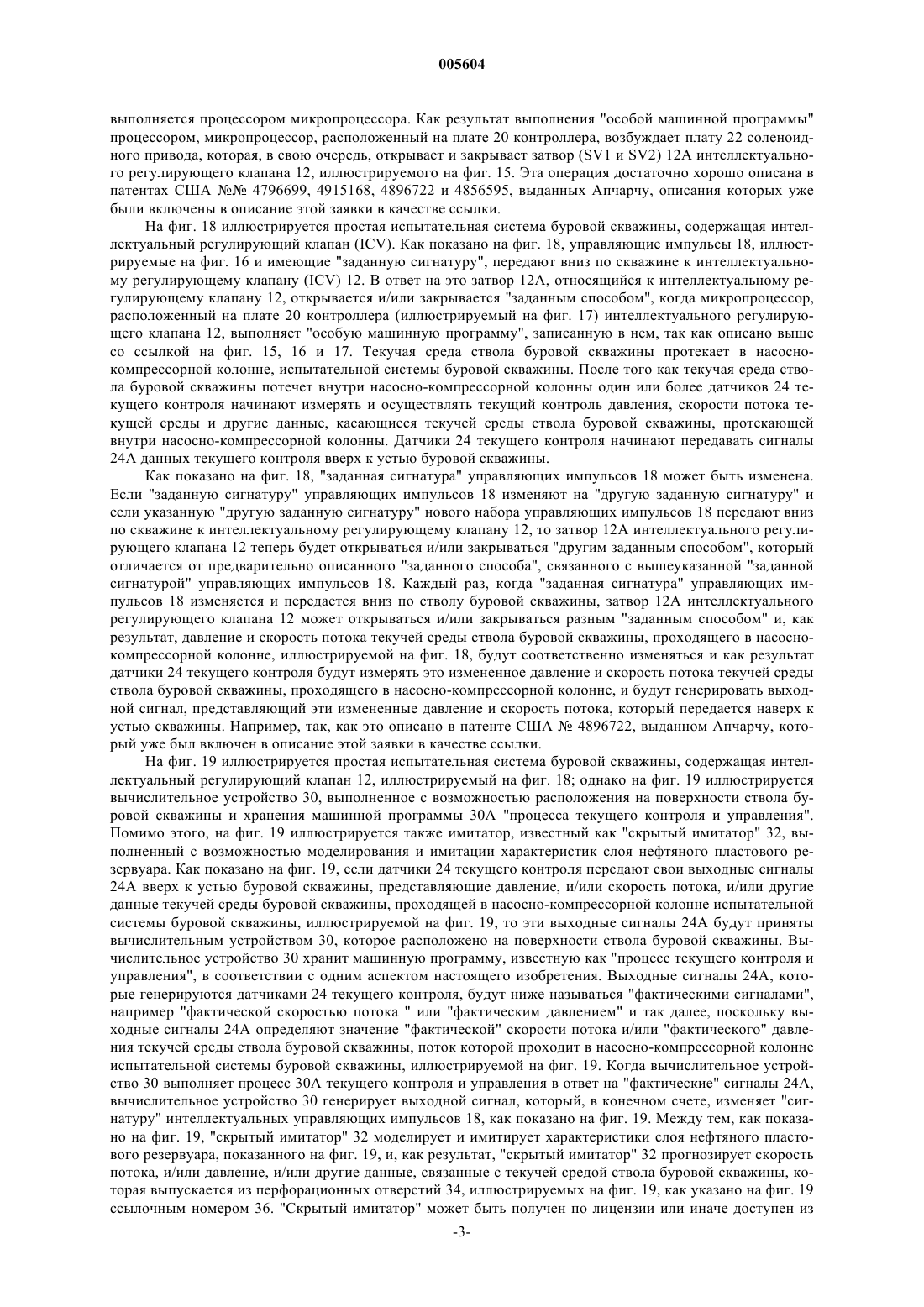 005604

выполняется процессором микропроцессора. Как результат выполнения "особой машинной программы" процессором, микропроцессор, расположенный на плате 20 контроллера, возбуждает плату 22 соленоидного привода, которая, в свою очередь, открывает и закрывает затвор (SV1 и SV2) 12А интеллектуального регулирующего клапана 12, иллюстрируемого на фиг. 15. Эта операция достаточно хорошо описана в патентах США №№ 4796699, 4915168, 4896722 и 4856595, выданных Апчарчу, описания которых уже были включены в описание этой заявки в качестве ссылки.

На фиг. 18 иллюстрируется простая испытательная система буровой скважины, содержащая интеллектуальный регулирующий клапан (ICV). Как показано на фиг. 18, управляющие импульсы 18, иллюстрируемые на фиг. 16 и имеющие "заданную сигнатуру", передают вниз по скважине к интеллектуальному регулирующему клапану (ICV) 12. В ответ на это затвор 12А, относящийся к интеллектуальному регулирующему клапану 12, открывается и/или закрывается "заданным способом", когда микропроцессор, расположенный на плате 20 контроллера (иллюстрируемый на фиг. 17) интеллектуального регулирующего клапана 12, выполняет "особую машинную программу", записанную в нем, так как описано выше со ссылкой на фиг. 15, 16 и 17. Текучая среда ствола буровой скважины протекает в насосно-компрессорной колонне, испытательной системы буровой скважины. После того как текучая среда ствола буровой скважины потечет внутри насосно-компрессорной колонны один или более датчиков 24 текущего контроля начинают измерять и осуществлять текущий контроль давления, скорости потока текущей среды и другие данные, касающиеся текучей среды ствола буровой скважины, протекающей внутри насосно-компрессорной колонны. Датчики 24 текущего контроля начинают передавать сигналы 24А данных текущего контроля вверх к устью буровой скважины.

Как показано на фиг. 18, "заданная сигнатура" управляющих импульсов 18 может быть изменена. Если "заданную сигнатуру" управляющих импульсов 18 изменяют на "другую заданную сигнатуру" и если указанную "другую заданную сигнатуру" нового набора управляющих импульсов 18 передают вниз по скважине к интеллектуальному регулирующему клапану 12, то затвор 12А интеллектуального регулирующего клапана 12 теперь будет открываться и/или закрываться "другим заданным способом", который отличается от предварительно описанного "заданного способа", связанного с вышеуказанной "заданной сигнатурой" управляющих импульсов 18. Каждый раз, когда "заданная сигнатура" управляющих импульсов 18 изменяется и передается вниз по стволу буровой скважины, затвор 12А интеллектуального регулирующего клапана 12 может открываться и/или закрываться разным "заданным способом" и, как результат, давление и скорость потока текучей среды ствола буровой скважины, проходящего в насосно-компрессорной колонне, иллюстрируемой на фиг. 18, будут соответственно изменяться и как результат датчики 24 текущего контроля будут измерять это измененное давление и скорость потока текучей среды ствола буровой скважины, проходящего в насосно-компрессорной колонне, и будут генерировать выходной сигнал, представляющий эти измененные давление и скорость потока, который передается наверх к устью скважины. Например, так, как это описано в патенте США № 4896722, выданном Апчарчу, который уже был включен в описание этой заявки в качестве ссылки.

На фиг. 19 иллюстрируется простая испытательная система буровой скважины, содержащая интеллектуальный регулирующий клапан 12, иллюстрируемый на фиг. 18; однако на фиг. 19 иллюстрируется вычислительное устройство 30, выполненное с возможностью расположения на поверхности ствола буровой скважины и хранения машинной программы 30А "процесса текущего контроля и управления". Помимо этого, на фиг. 19 иллюстрируется также имитатор, известный как "скрытый имитатор" 32, выполненный с возможностью моделирования и имитации характеристик слоя нефтяного пластового резервуара. Как показано на фиг. 19, если датчики 24 текущего контроля передают свои выходные сигналы 24А вверх к устью буровой скважины, представляющие давление, и/или скорость потока, и/или другие данные текучей среды буровой скважины, проходящей в насосно-компрессорной колонне испытательной системы буровой скважины, иллюстрируемой на фиг. 19, то эти выходные сигналы 24А будут приняты вычислительным устройством 30, которое расположено на поверхности ствола буровой скважины. Вычислительное устройство 30 хранит машинную программу, известную как "процесс текущего контроля и управления", в соответствии с одним аспектом настоящего изобретения. Выходные сигналы 24А, которые генерируются датчиками 24 текущего контроля, будут ниже называться "фактическими сигналами", например "фактической скоростью потока " или "фактическим давлением" и так далее, поскольку выходные сигналы 24А определяют значение "фактической" скорости потока и/или "фактического" давления текучей среды ствола буровой скважины, поток которой проходит в насосно-компрессорной колонне испытательной системы буровой скважины, иллюстрируемой на фиг. 19. Когда вычислительное устройство 30 выполняет процесс 30А текущего контроля и управления в ответ на "фактические" сигналы 24А, вычислительное устройство 30 генерирует выходной сигнал, который, в конечном счете, изменяет "сигнатуру" интеллектуальных управляющих импульсов 18, как показано на фиг. 19. Между тем, как показано на фиг. 19, "скрытый имитатор" 32 моделирует и имитирует характеристики слоя нефтяного пластового резервуара, показанного на фиг. 19, и, как результат, "скрытый имитатор" 32 прогнозирует скорость потока, и/или давление, и/или другие данные, связанные с текучей средой ствола буровой скважины, которая выпускается из перфорационных отверстий 34, иллюстрируемых на фиг. 19, как указано на фиг. 19 ссылочным номером 36. "Скрытый имитатор" может быть получен по лицензии или иначе доступен из

-3-